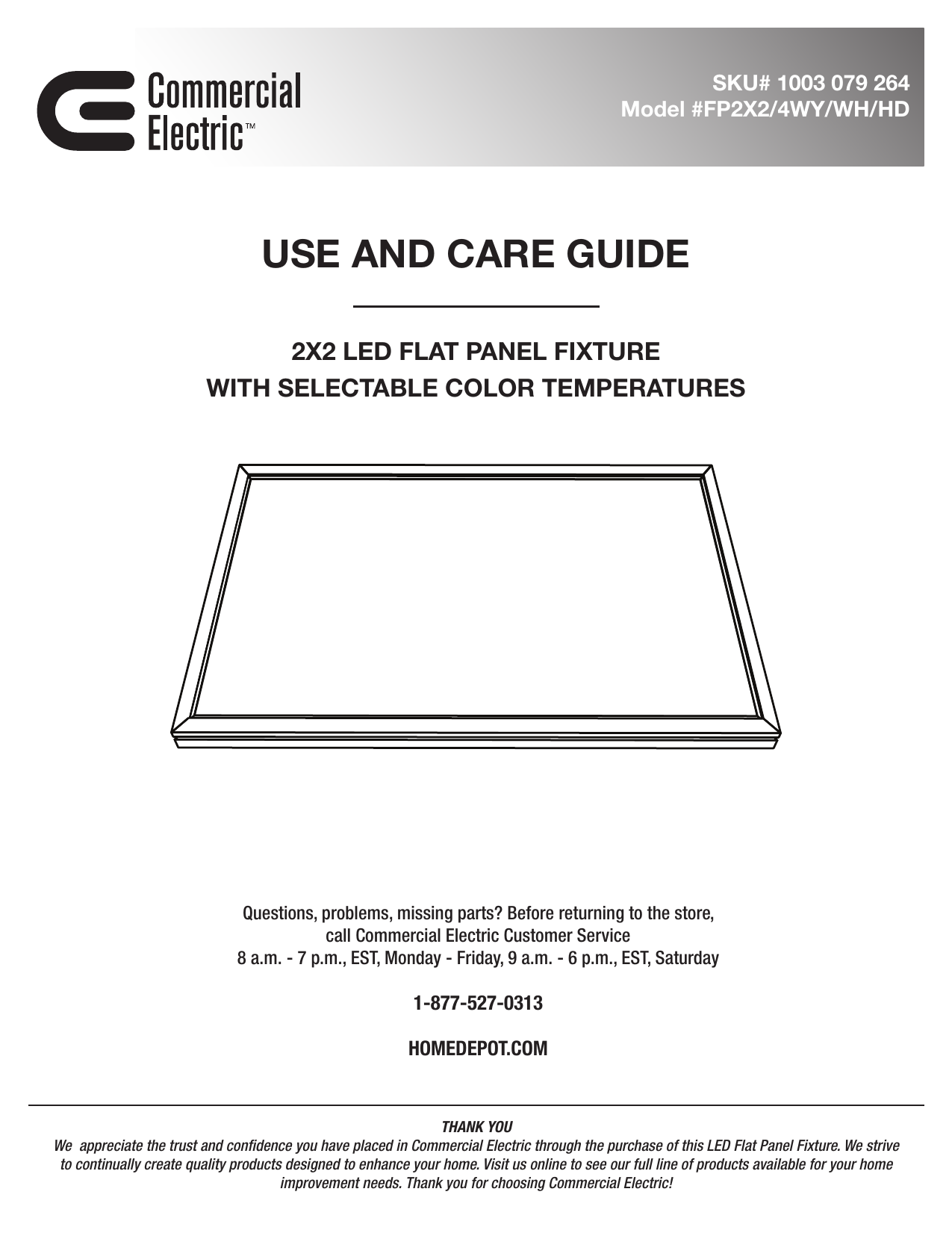 Commercial Electric™

SKU# 1003 079 264
Model #FP2X2/4WY/WH/HD

USE AND CARE GUIDE

2X2 LED FLAT PANEL FIXTURE
WITH SELECTABLE COLOR TEMPERATURES

Questions, problems, missing parts? Before returning to the store, call Commercial Electric Customer Service
8 a.m. - 7 p.m., EST, Monday - Friday, 9 a.m. - 6 p.m., EST, Saturday

1-877-527-0313

HOMEDEPOT.COM

THANK YOU
We appreciate the trust and confidence you have placed in Commercial Electric through the purchase of this LED Flat Panel Fixture. We strive to continually create quality products designed to enhance your home. Visit us online to see our full line of products available for your home improvement needs. Thank you for choosing Commercial Electric!